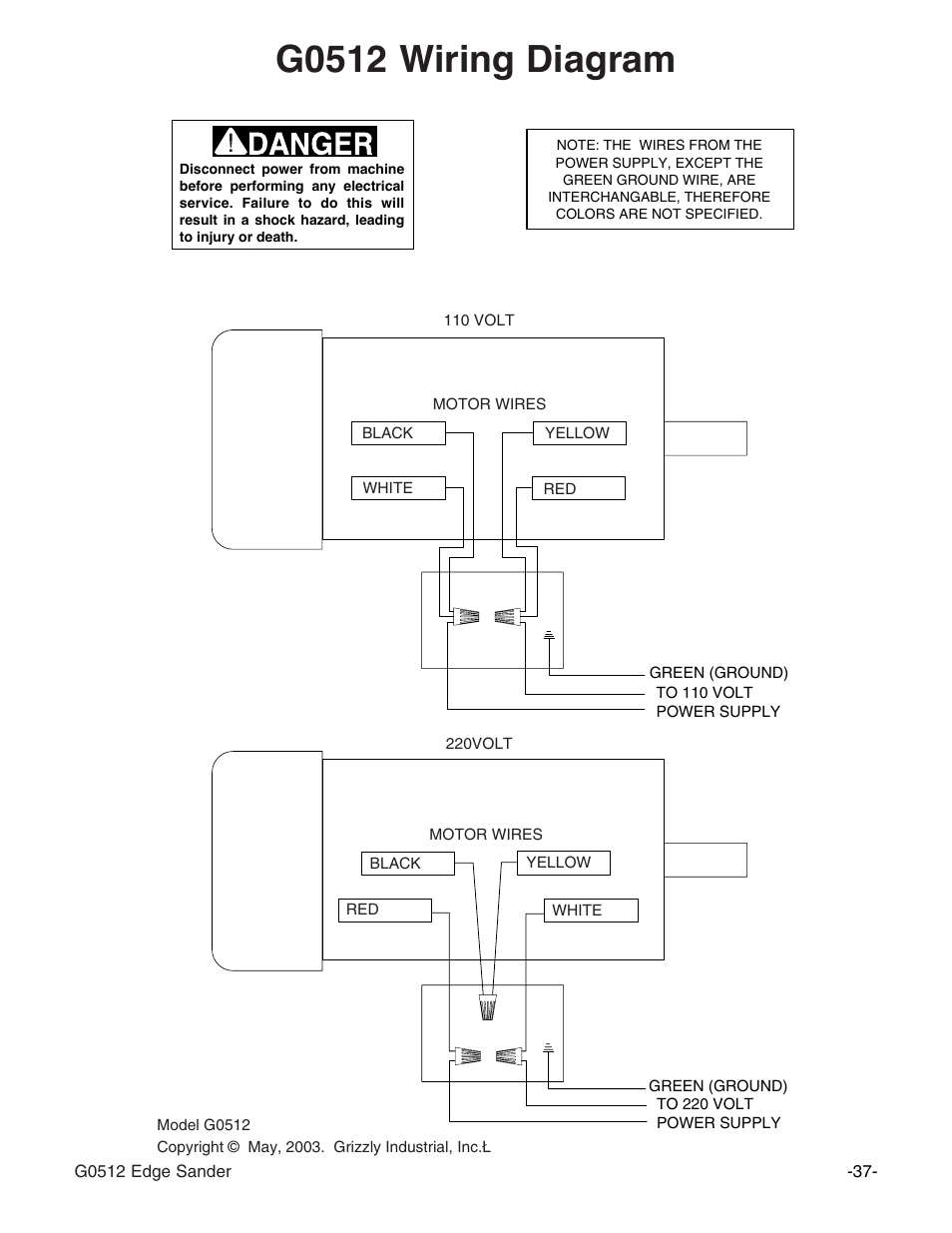 G0512 Wiring Diagram

DANGER

Disconnect power from machine before performing any electrical service. Failure to do this will result in a shock hazard, leading to injury or death.

NOTE: THE WIRES FROM THE POWER SUPPLY, EXCEPT THE GREEN GROUND WIRE, ARE INTERCHANGABLE, THEREFORE COLORS ARE NOT SPECIFIED.

110 VOLT

MOTOR WIRES

BLACK

YELLOW

WHITE

RED

GREEN (GROUND)
TO 110 VOLT
POWER SUPPLY

220VOLT

MOTOR WIRES

BLACK

YELLOW

RED

WHITE

GREEN (GROUND)
TO 220 VOLT
POWER SUPPLY

Model G0512
Copyright © May, 2003. Grizzly Industrial, Inc.Ł

G0512 Edge Sander

-37-